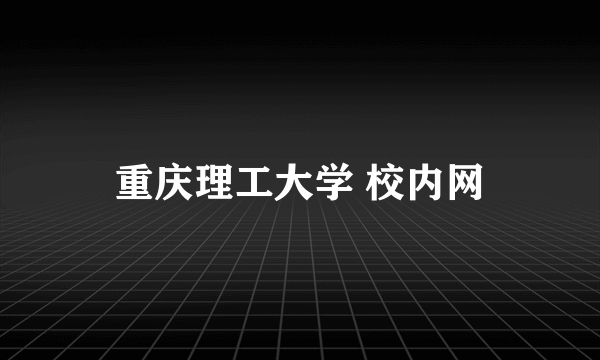 重庆理工大学 校内网